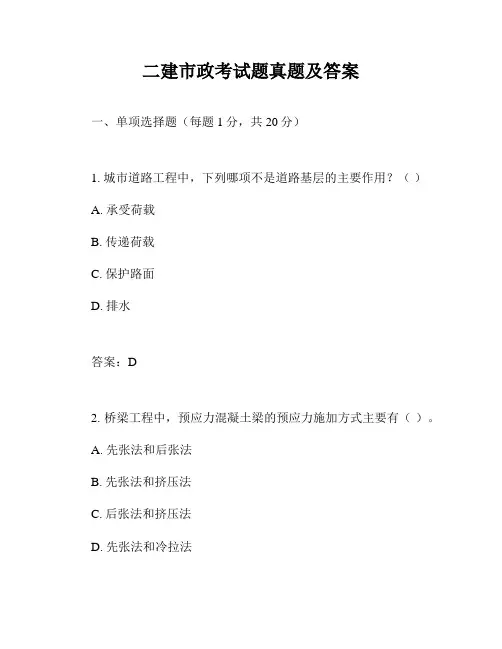 二建市政考试题真题及答案

一、单项选择题（每题 1 分，共 20 分）

1. 城市道路工程中，下列哪项不是道路基层的主要作用？（ ）

A. 承受荷载

B. 传递荷载

C. 保护路面

D. 排水

答案：D

2. 桥梁工程中，预应力混凝土梁的预应力施加方式主要有（ ）。

A. 先张法和后张法

B. 先张法和挤压法

C. 后张法和挤压法

D. 先张法和冷拉法